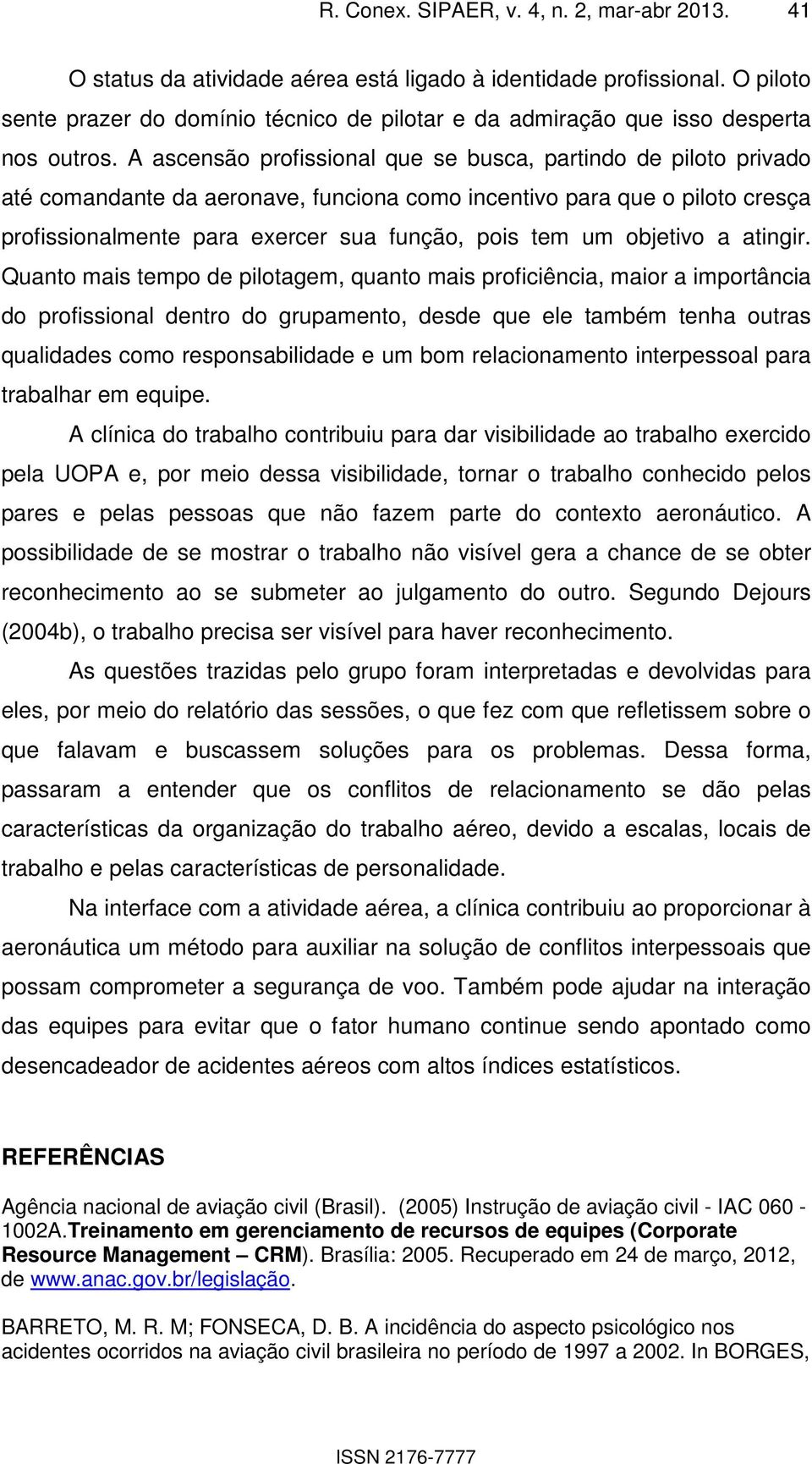 R. Conex. SIPAER, v. 4, n. 2, mar-abr 2013. 41

O status da atividade aérea está ligado à identidade profissional. O piloto sente prazer do domínio técnico de pilotar e da admiração que isso desperta nos outros. A ascensão profissional que se busca, partindo de piloto privado até comandante da aeronave, funciona como incentivo para que o piloto cresça profissionalmente para exercer sua função, pois tem um objetivo a atingir. Quanto mais tempo de pilotagem, quanto mais proficiência, maior a importância do profissional dentro do grupamento, desde que ele também tenha outras qualidades como responsabilidade e um bom relacionamento interpessoal para trabalhar em equipe.

A clínica do trabalho contribuiu para dar visibilidade ao trabalho exercido pela UOPA e, por meio dessa visibilidade, tornar o trabalho conhecido pelos pares e pelas pessoas que não fazem parte do contexto aeronáutico. A possibilidade de se mostrar o trabalho não visível gera a chance de se obter reconhecimento ao se submeter ao julgamento do outro. Segundo Dejours (2004b), o trabalho precisa ser visível para haver reconhecimento.

As questões trazidas pelo grupo foram interpretadas e devolvidas para eles, por meio do relatório das sessões, o que fez com que refletissem sobre o que falavam e buscassem soluções para os problemas. Dessa forma, passaram a entender que os conflitos de relacionamento se dão pelas características da organização do trabalho aéreo, devido a escalas, locais de trabalho e pelas características de personalidade.

Na interface com a atividade aérea, a clínica contribuiu ao proporcionar à aeronáutica um método para auxiliar na solução de conflitos interpessoais que possam comprometer a segurança de voo. Também pode ajudar na interação das equipes para evitar que o fator humano continue sendo apontado como desencadeador de acidentes aéreos com altos índices estatísticos.

REFERÊNCIAS

Agência nacional de aviação civil (Brasil). (2005) Instrução de aviação civil - IAC 060 - 1002A.Treinamento em gerenciamento de recursos de equipes (Corporate Resource Management – CRM). Brasília: 2005. Recuperado em 24 de março, 2012, de www.anac.gov.br/legislação.

BARRETO, M. R. M; FONSECA, D. B. A incidência do aspecto psicológico nos acidentes ocorridos na aviação civil brasileira no período de 1997 a 2002. In BORGES,

ISSN 2176-7777